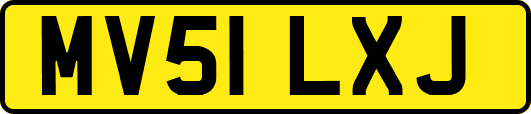 MV51 LXJ